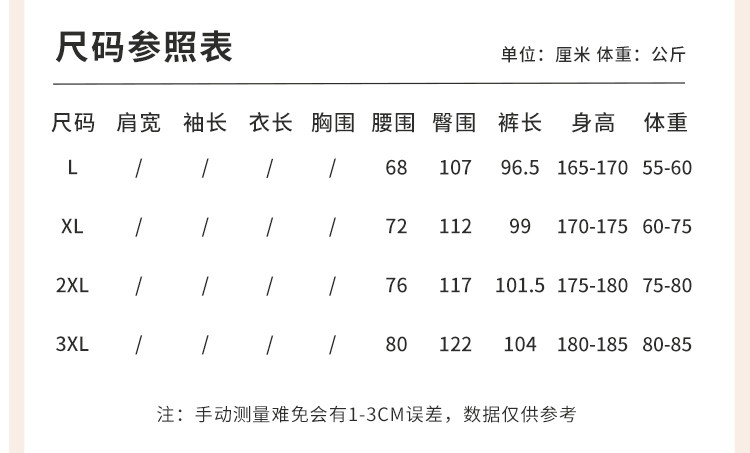 尺码参照表

单位：厘米 体重：公斤

| 尺码 | 肩宽 | 袖长 | 衣长 | 胸围 | 腰围 | 臀围 | 裤长 | 身高 | 体重 |
|---|---|---|---|---|---|---|---|---|---|
| L | / | / | / | / | 68 | 107 | 96.5 | 165-170 | 55-60 |
| XL | / | / | / | / | 72 | 112 | 99 | 170-175 | 60-75 |
| 2XL | / | / | / | / | 76 | 117 | 101.5 | 175-180 | 75-80 |
| 3XL | / | / | / | / | 80 | 122 | 104 | 180-185 | 80-85 |

注：手动测量难免会有1-3CM误差，数据仅供参考